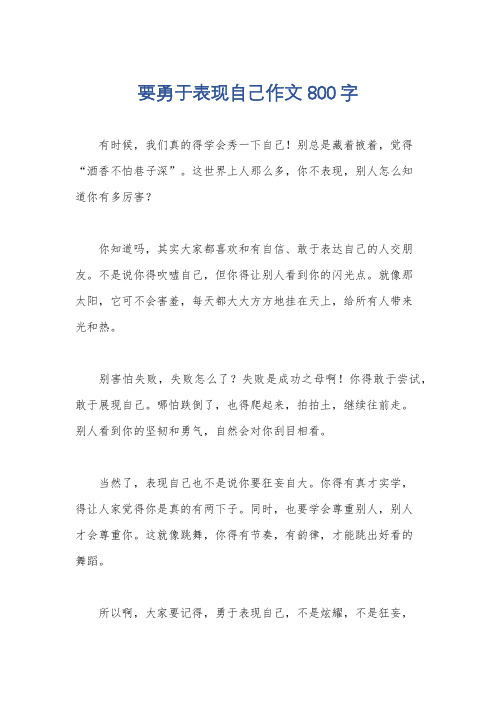 要勇于表现自己作文800字

有时候，我们真的得学会秀一下自己！别总是藏着掖着，觉得“酒香不怕巷子深”。这世界上人那么多，你不表现，别人怎么知道你有多厉害？

你知道吗，其实大家都喜欢和有自信、敢于表达自己的人交朋友。不是说你得吹嘘自己，但你得让别人看到你的闪光点。就像那太阳，它可不会害羞，每天都大大方方地挂在天上，给所有人带来光和热。

别害怕失败，失败怎么了？失败是成功之母啊！你得敢于尝试，敢于展现自己。哪怕跌倒了，也得爬起来，拍拍土，继续往前走。别人看到你的坚韧和勇气，自然会对你刮目相看。

当然了，表现自己也不是说你要狂妄自大。你得有真才实学，得让人家觉得你是真的有两下子。同时，也要学会尊重别人，别人才会尊重你。这就像跳舞，你得有节奏，有韵律，才能跳出好看的舞蹈。

所以啊，大家要记得，勇于表现自己，不是炫耀，不是狂妄，